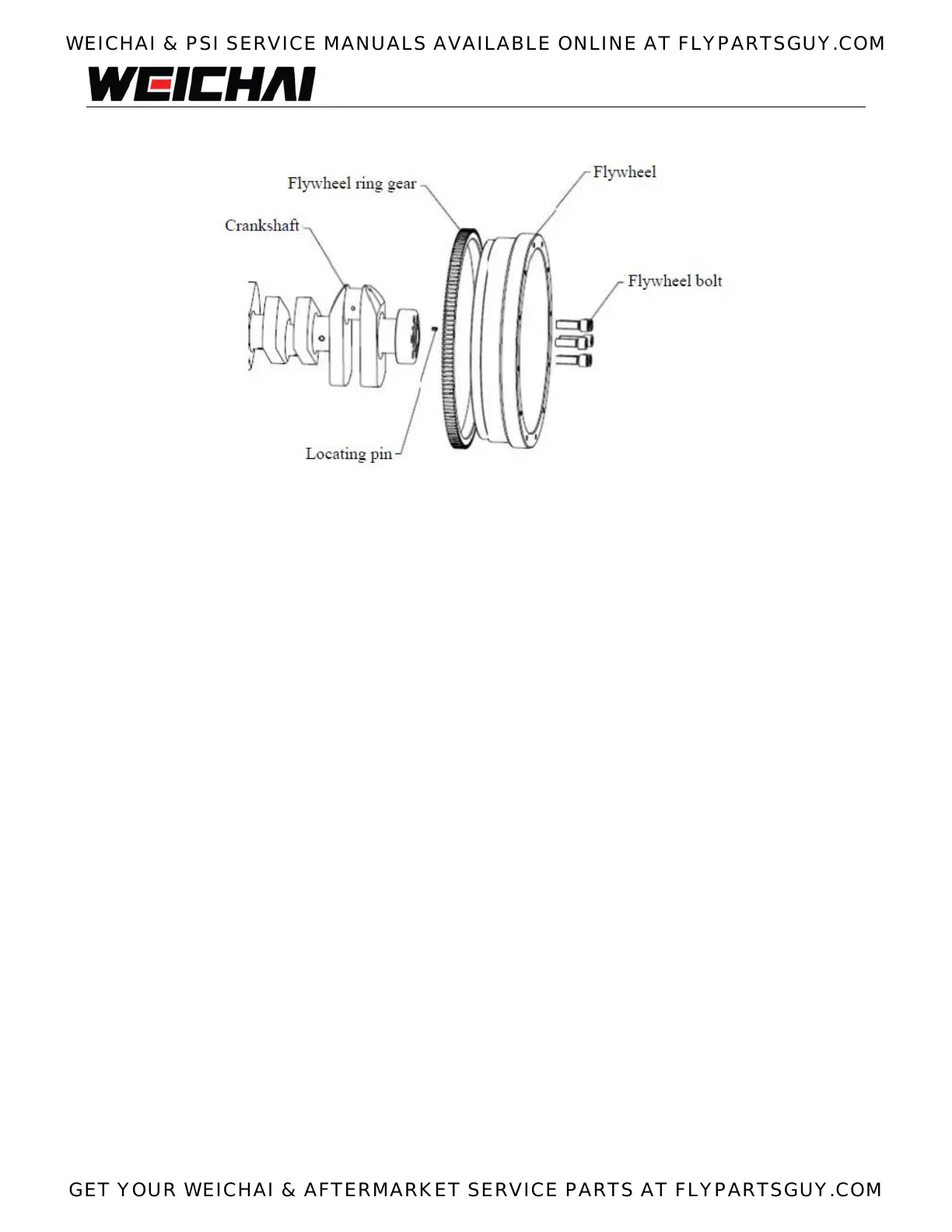 WEICHAI & PSI SERVICE MANUALS AVAILABLE ONLINE AT FLYPARTSGUY.COM

WEICHAI

Flywheel ring gear
Flywheel
Crankshaft
Flywheel bolt
Locating pin

GET YOUR WEICHAI & AFTERMARKET SERVICE PARTS AT FLYPARTSGUY.COM